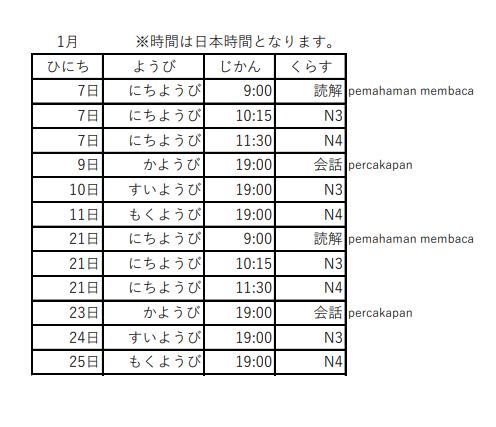 1月　※時間は日本時間となります。

| ひにち | ようび | じかん | くらす | |
|---|---|---|---|---|
| 7日 | にちようび | 9:00 | 読解 | pemahaman membaca |
| 7日 | にちようび | 10:15 | N3 | |
| 7日 | にちようび | 11:30 | N4 | |
| 9日 | かようび | 19:00 | 会話 | percakapan |
| 10日 | すいようび | 19:00 | N3 | |
| 11日 | もくようび | 19:00 | N4 | |
| 21日 | にちようび | 9:00 | 読解 | pemahaman membaca |
| 21日 | にちようび | 10:15 | N3 | |
| 21日 | にちようび | 11:30 | N4 | |
| 23日 | かようび | 19:00 | 会話 | percakapan |
| 24日 | すいようび | 19:00 | N3 | |
| 25日 | もくようび | 19:00 | N4 | |